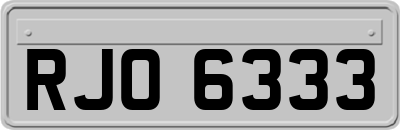 RJO 6333